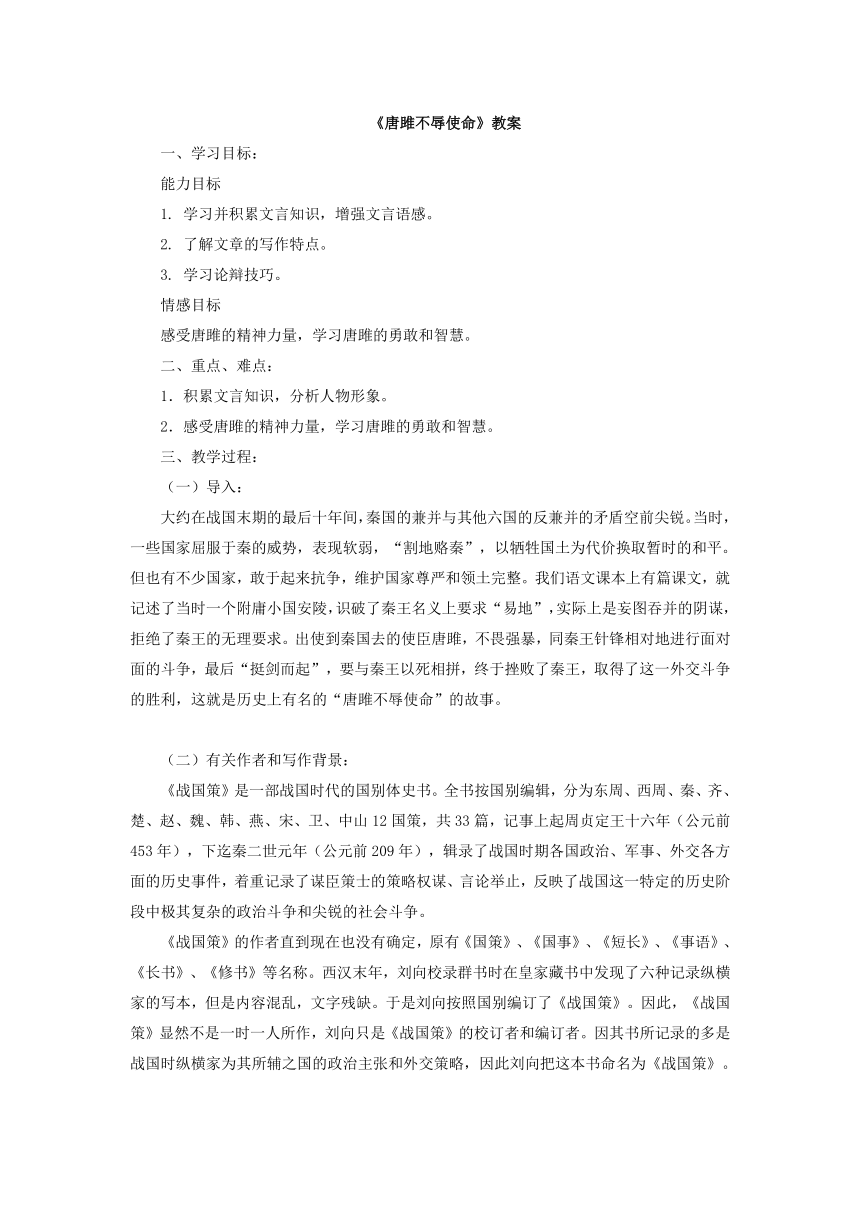 《唐雎不辱使命》教案

一、学习目标：

能力目标

1. 学习并积累文言知识，增强文言语感。

2. 了解文章的写作特点。

3. 学习论辩技巧。

情感目标

感受唐雎的精神力量，学习唐雎的勇敢和智慧。

二、重点、难点：

1．积累文言知识，分析人物形象。

2．感受唐雎的精神力量，学习唐雎的勇敢和智慧。

三、教学过程：

（一）导入：

大约在战国末期的最后十年间，秦国的兼并与其他六国的反兼并的矛盾空前尖锐。当时，一些国家屈服于秦的威势，表现软弱，“割地赂秦”，以牺牲国土为代价换取暂时的和平。但也有不少国家，敢于起来抗争，维护国家尊严和领土完整。我们语文课本上有篇课文，就记述了当时一个附庸小国安陵，识破了秦王名义上要求“易地”，实际上是妄图吞并的阴谋，拒绝了秦王的无理要求。出使到秦国去的使臣唐雎，不畏强暴，同秦王针锋相对地进行面对面的斗争，最后“挺剑而起”，要与秦王以死相拼，终于挫败了秦王，取得了这一外交斗争的胜利，这就是历史上有名的“唐雎不辱使命”的故事。

（二）有关作者和写作背景：

《战国策》是一部战国时代的国别体史书。全书按国别编辑，分为东周、西周、秦、齐、楚、赵、魏、韩、燕、宋、卫、中山 12 国策，共 33 篇，记事上起周贞定王十六年（公元前 453 年），下迄秦二世元年（公元前 209 年），辑录了战国时期各国政治、军事、外交各方面的历史事件，着重记录了谋臣策士的策略权谋、言论举止，反映了战国这一特定的历史阶段中极其复杂的政治斗争和尖锐的社会斗争。

《战国策》的作者直到现在也没有确定，原有《国策》、《国事》、《短长》、《事语》、《长书》、《修书》等名称。西汉末年，刘向校录群书时在皇家藏书中发现了六种记录纵横家的写本，但是内容混乱，文字残缺。于是刘向按照国别编订了《战国策》。因此，《战国策》显然不是一时一人所作，刘向只是《战国策》的校订者和编订者。因其书所记录的多是战国时纵横家为其所辅之国的政治主张和外交策略，因此刘向把这本书命名为《战国策》。